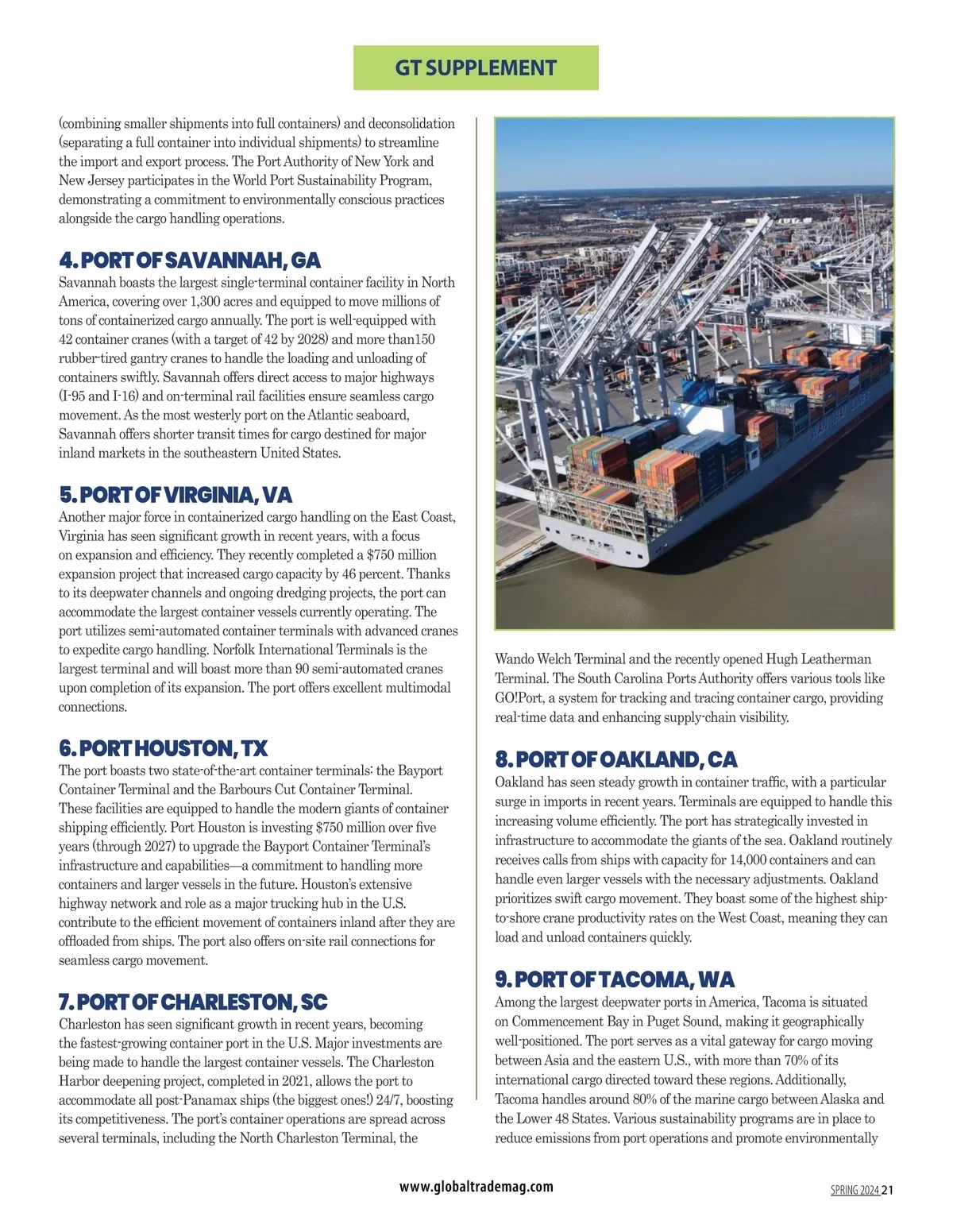 GT SUPPLEMENT

(combining smaller shipments into full containers) and deconsolidation (separating a full container into individual shipments) to streamline the import and export process. The Port Authority of New York and New Jersey participates in the World Port Sustainability Program, demonstrating a commitment to environmentally conscious practices alongside the cargo handling operations.

4. PORT OF SAVANNAH, GA
Savannah boasts the largest single-terminal container facility in North America, covering over 1,300 acres and equipped to move millions of tons of containerized cargo annually. The port is well-equipped with 42 container cranes (with a target of 42 by 2028) and more than150 rubber-tired gantry cranes to handle the loading and unloading of containers swiftly. Savannah offers direct access to major highways (I-95 and I-16) and on-terminal rail facilities ensure seamless cargo movement. As the most westerly port on the Atlantic seaboard, Savannah offers shorter transit times for cargo destined for major inland markets in the southeastern United States.

5. PORT OF VIRGINIA, VA
Another major force in containerized cargo handling on the East Coast, Virginia has seen significant growth in recent years, with a focus on expansion and efficiency. They recently completed a $750 million expansion project that increased cargo capacity by 46 percent. Thanks to its deepwater channels and ongoing dredging projects, the port can accommodate the largest container vessels currently operating. The port utilizes semi-automated container terminals with advanced cranes to expedite cargo handling. Norfolk International Terminals is the largest terminal and will boast more than 90 semi-automated cranes upon completion of its expansion. The port offers excellent multimodal connections.

6. PORT HOUSTON, TX
The port boasts two state-of-the-art container terminals: the Bayport Container Terminal and the Barbours Cut Container Terminal. These facilities are equipped to handle the modern giants of container shipping efficiently. Port Houston is investing $750 million over five years (through 2027) to upgrade the Bayport Container Terminal's infrastructure and capabilities—a commitment to handling more containers and larger vessels in the future. Houston's extensive highway network and role as a major trucking hub in the U.S. contribute to the efficient movement of containers inland after they are offloaded from ships. The port also offers on-site rail connections for seamless cargo movement.

7. PORT OF CHARLESTON, SC
Charleston has seen significant growth in recent years, becoming the fastest-growing container port in the U.S. Major investments are being made to handle the largest container vessels. The Charleston Harbor deepening project, completed in 2021, allows the port to accommodate all post-Panamax ships (the biggest ones!) 24/7, boosting its competitiveness. The port's container operations are spread across several terminals, including the North Charleston Terminal, the Wando Welch Terminal and the recently opened Hugh Leatherman Terminal. The South Carolina Ports Authority offers various tools like GO!Port, a system for tracking and tracing container cargo, providing real-time data and enhancing supply-chain visibility.

8. PORT OF OAKLAND, CA
Oakland has seen steady growth in container traffic, with a particular surge in imports in recent years. Terminals are equipped to handle this increasing volume efficiently. The port has strategically invested in infrastructure to accommodate the giants of the sea. Oakland routinely receives calls from ships with capacity for 14,000 containers and can handle even larger vessels with the necessary adjustments. Oakland prioritizes swift cargo movement. They boast some of the highest ship-to-shore crane productivity rates on the West Coast, meaning they can load and unload containers quickly.

9. PORT OF TACOMA, WA
Among the largest deepwater ports in America, Tacoma is situated on Commencement Bay in Puget Sound, making it geographically well-positioned. The port serves as a vital gateway for cargo moving between Asia and the eastern U.S., with more than 70% of its international cargo directed toward these regions. Additionally, Tacoma handles around 80% of the marine cargo between Alaska and the Lower 48 States. Various sustainability programs are in place to reduce emissions from port operations and promote environmentally

www.globaltrademag.com

SPRING 2024 21